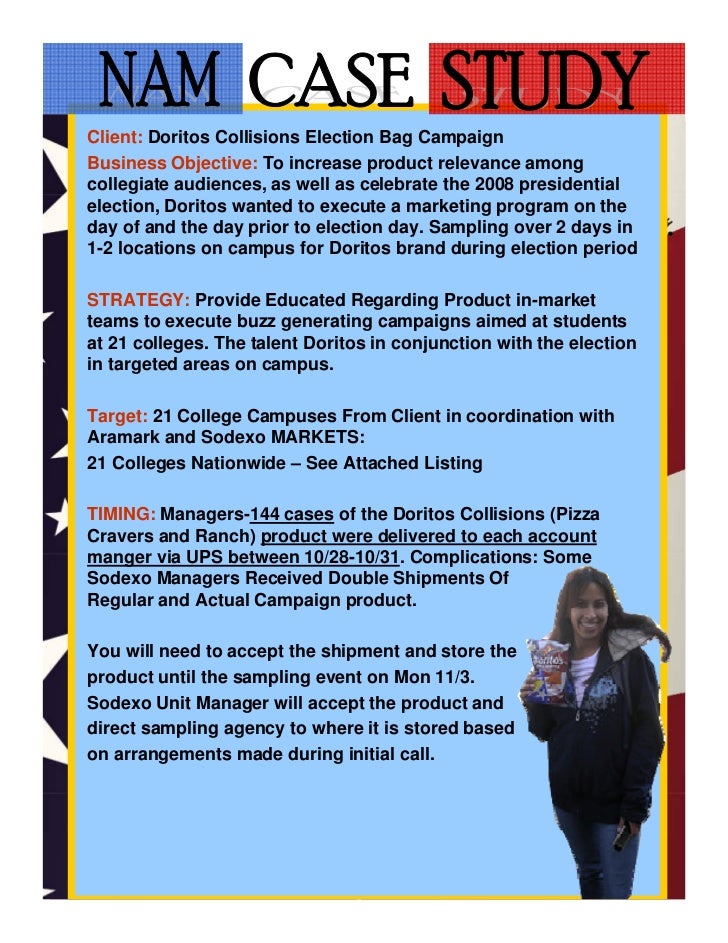 NAM CASE STUDY

Client: Doritos Collisions Election Bag Campaign

Business Objective: To increase product relevance among collegiate audiences, as well as celebrate the 2008 presidential election, Doritos wanted to execute a marketing program on the day of and the day prior to election day. Sampling over 2 days in 1-2 locations on campus for Doritos brand during election period

STRATEGY: Provide Educated Regarding Product in-market teams to execute buzz generating campaigns aimed at students at 21 colleges. The talent Doritos in conjunction with the election in targeted areas on campus.

Target: 21 College Campuses From Client in coordination with Aramark and Sodexo MARKETS:
21 Colleges Nationwide – See Attached Listing

TIMING: Managers-144 cases of the Doritos Collisions (Pizza Cravers and Ranch) product were delivered to each account manger via UPS between 10/28-10/31. Complications: Some Sodexo Managers Received Double Shipments Of Regular and Actual Campaign product.

You will need to accept the shipment and store the product until the sampling event on Mon 11/3. Sodexo Unit Manager will accept the product and direct sampling agency to where it is stored based on arrangements made during initial call.

Doritos